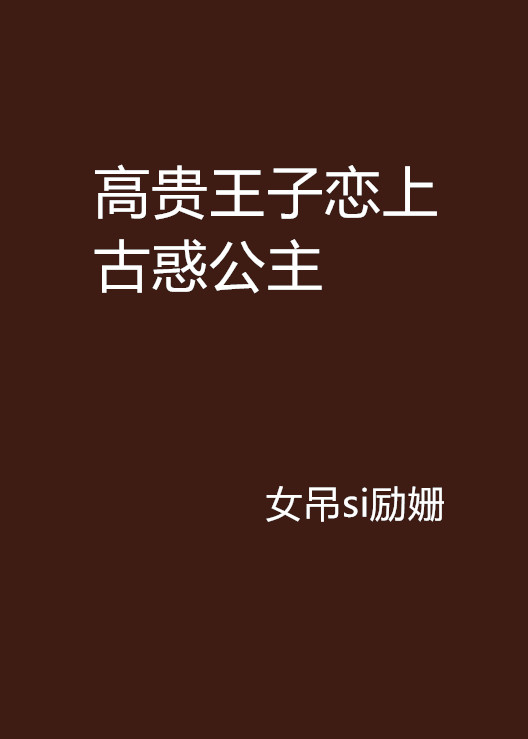 高贵王子恋上古惑公主

女吊si励姗